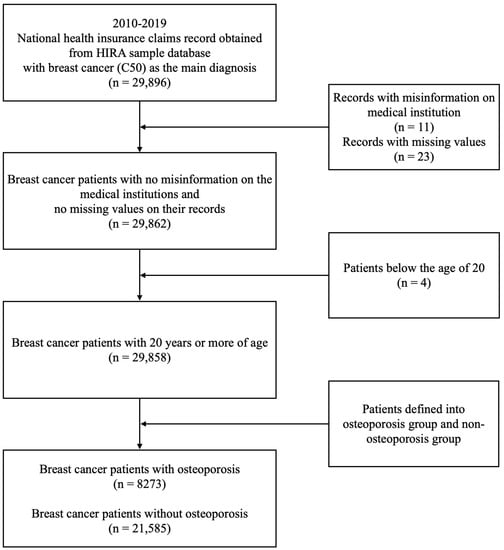 2010-2019
National health insurance claims record obtained from HIRA sample database with breast cancer (C50) as the main diagnosis
(n = 29,896)

Records with misinformation on medical institution
(n = 11)
Records with missing values
(n = 23)

Breast cancer patients with no misinformation on the medical institutions and no missing values on their records
(n = 29,862)

Patients below the age of 20
(n = 4)

Breast cancer patients with 20 years or more of age
(n = 29,858)

Patients defined into osteoporosis group and non-osteoporosis group

Breast cancer patients with osteoporosis
(n = 8273)

Breast cancer patients without osteoporosis
(n = 21,585)